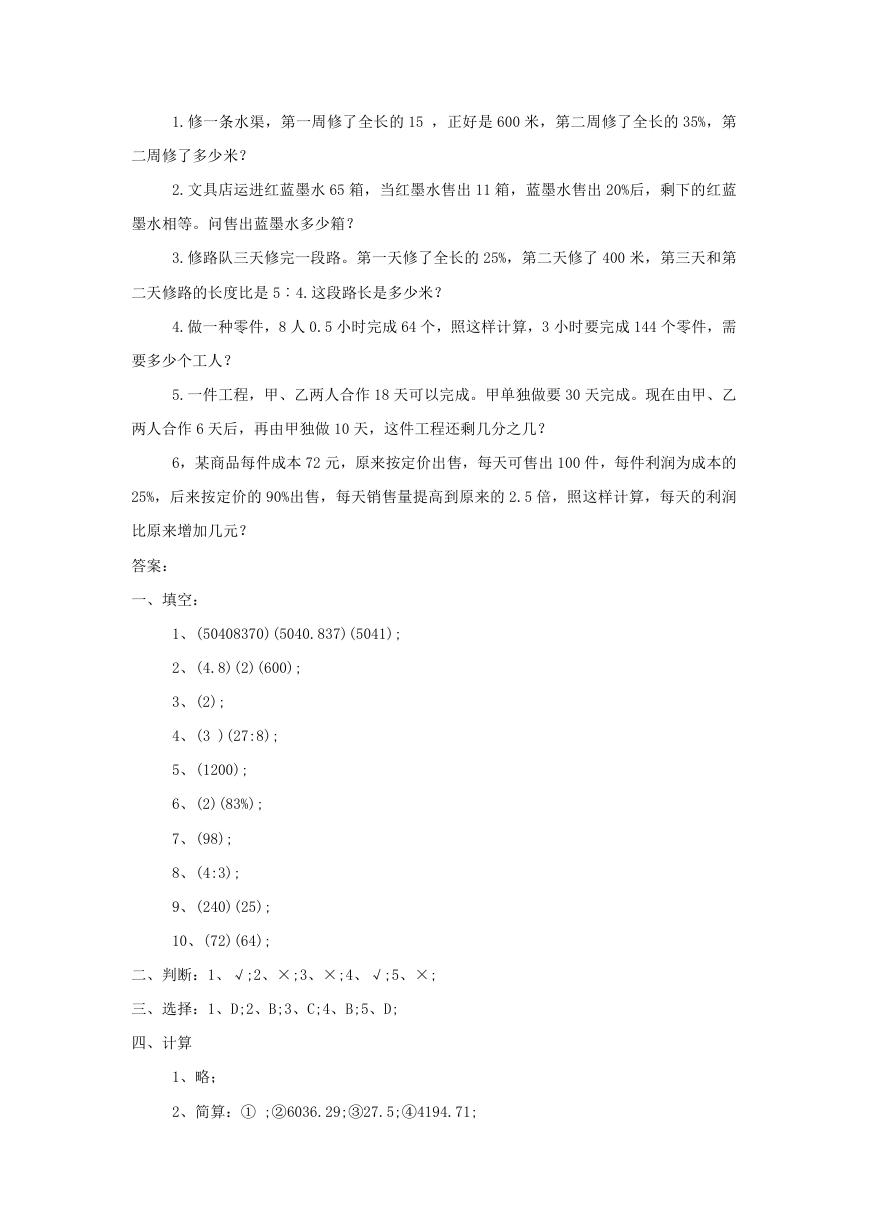 1.修一条水渠，第一周修了全长的 15 ，正好是 600 米，第二周修了全长的 35%，第二周修了多少米？

2.文具店运进红蓝墨水 65 箱，当红墨水售出 11 箱，蓝墨水售出 20%后，剩下的红蓝墨水相等。问售出蓝墨水多少箱？

3.修路队三天修完一段路。第一天修了全长的 25%，第二天修了 400 米，第三天和第二天修路的长度比是 5∶4.这段路长是多少米？

4.做一种零件，8 人 0.5 小时完成 64 个，照这样计算，3 小时要完成 144 个零件，需要多少个工人？

5.一件工程，甲、乙两人合作 18 天可以完成。甲单独做要 30 天完成。现在由甲、乙两人合作 6 天后，再由甲独做 10 天，这件工程还剩几分之几？

6，某商品每件成本 72 元，原来按定价出售，每天可售出 100 件，每件利润为成本的 25%，后来按定价的 90%出售，每天销售量提高到原来的 2.5 倍，照这样计算，每天的利润比原来增加几元？

答案：

一、填空：

1、(50408370)(5040.837)(5041)；

2、(4.8)(2)(600)；

3、(2)；

4、(3 )(27:8)；

5、(1200)；

6、(2)(83%)；

7、(98)；

8、(4:3)；

9、(240)(25)；

10、(72)(64)；

二、判断：1、√;2、×;3、×;4、√;5、×;

三、选择：1、D;2、B;3、C;4、B;5、D;

四、计算

1、略；

2、简算：① ;②6036.29;③27.5;④4194.71;